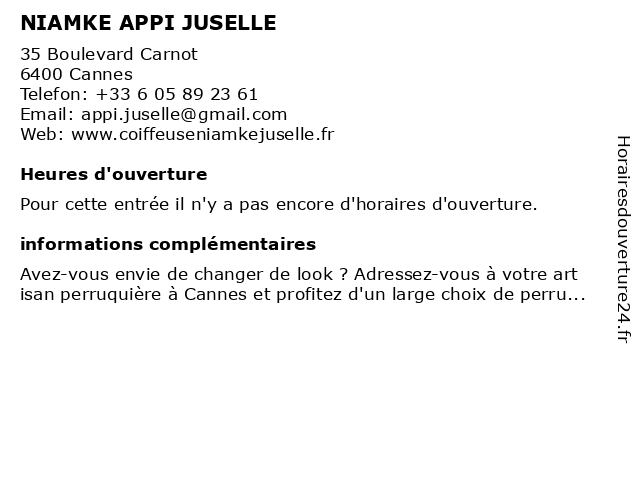 NIAMKE APPI JUSELLE

35 Boulevard Carnot
6400 Cannes
Telefon: +33 6 05 89 23 61
Email: appi.juselle@gmail.com
Web: www.coiffeuseniamkejuselle.fr

Heures d'ouverture

Pour cette entrée il n'y a pas encore d'horaires d'ouverture.

informations complémentaires

Avez-vous envie de changer de look ? Adressez-vous à votre art isan perruquière à Cannes et profitez d'un large choix de perru...

Horairesdouverture24.fr